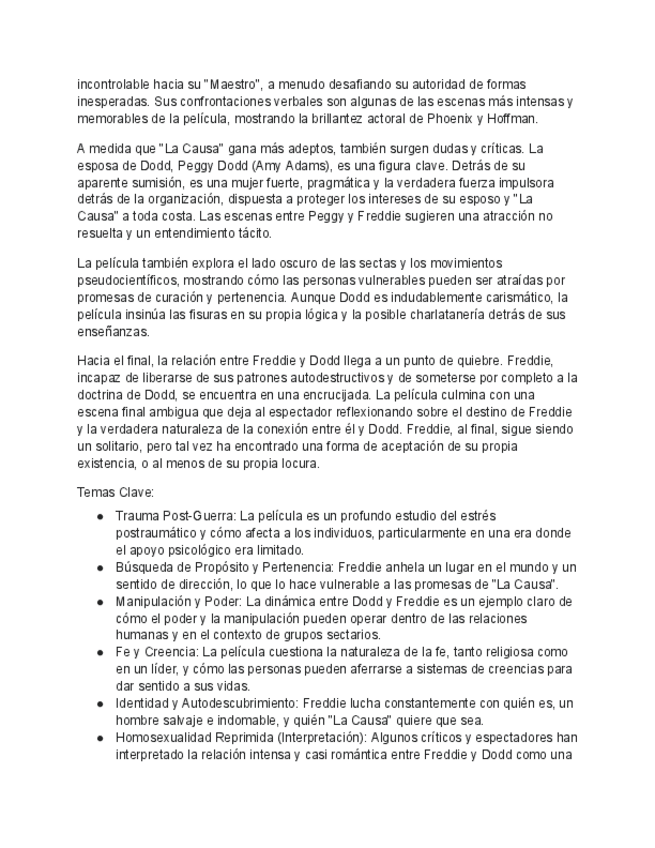 incontrolable hacia su "Maestro", a menudo desafiando su autoridad de formas inesperadas. Sus confrontaciones verbales son algunas de las escenas más intensas y memorables de la película, mostrando la brillantez actoral de Phoenix y Hoffman.

A medida que "La Causa" gana más adeptos, también surgen dudas y críticas. La esposa de Dodd, Peggy Dodd (Amy Adams), es una figura clave. Detrás de su aparente sumisión, es una mujer fuerte, pragmática y la verdadera fuerza impulsora detrás de la organización, dispuesta a proteger los intereses de su esposo y "La Causa" a toda costa. Las escenas entre Peggy y Freddie sugieren una atracción no resuelta y un entendimiento tácito.

La película también explora el lado oscuro de las sectas y los movimientos pseudocientíficos, mostrando cómo las personas vulnerables pueden ser atraídas por promesas de curación y pertenencia. Aunque Dodd es indudablemente carismático, la película insinúa las fisuras en su propia lógica y la posible charlatanería detrás de sus enseñanzas.

Hacia el final, la relación entre Freddie y Dodd llega a un punto de quiebre. Freddie, incapaz de liberarse de sus patrones autodestructivos y de someterse por completo a la doctrina de Dodd, se encuentra en una encrucijada. La película culmina con una escena final ambigua que deja al espectador reflexionando sobre el destino de Freddie y la verdadera naturaleza de la conexión entre él y Dodd. Freddie, al final, sigue siendo un solitario, pero tal vez ha encontrado una forma de aceptación de su propia existencia, o al menos de su propia locura.

Temas Clave:

● Trauma Post-Guerra: La película es un profundo estudio del estrés postraumático y cómo afecta a los individuos, particularmente en una era donde el apoyo psicológico era limitado.
● Búsqueda de Propósito y Pertenencia: Freddie anhela un lugar en el mundo y un sentido de dirección, lo que lo hace vulnerable a las promesas de "La Causa".
● Manipulación y Poder: La dinámica entre Dodd y Freddie es un ejemplo claro de cómo el poder y la manipulación pueden operar dentro de las relaciones humanas y en el contexto de grupos sectarios.
● Fe y Creencia: La película cuestiona la naturaleza de la fe, tanto religiosa como en un líder, y cómo las personas pueden aferrarse a sistemas de creencias para dar sentido a sus vidas.
● Identidad y Autodescubrimiento: Freddie lucha constantemente con quién es, un hombre salvaje e indomable, y quién "La Causa" quiere que sea.
● Homosexualidad Reprimida (Interpretación): Algunos críticos y espectadores han interpretado la relación intensa y casi romántica entre Freddie y Dodd como una